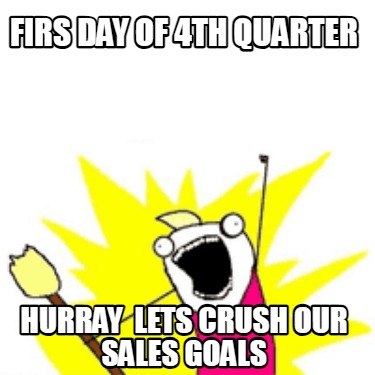 FIRS DAY OF 4TH QUARTER

HURRAY LETS CRUSH OUR SALES GOALS